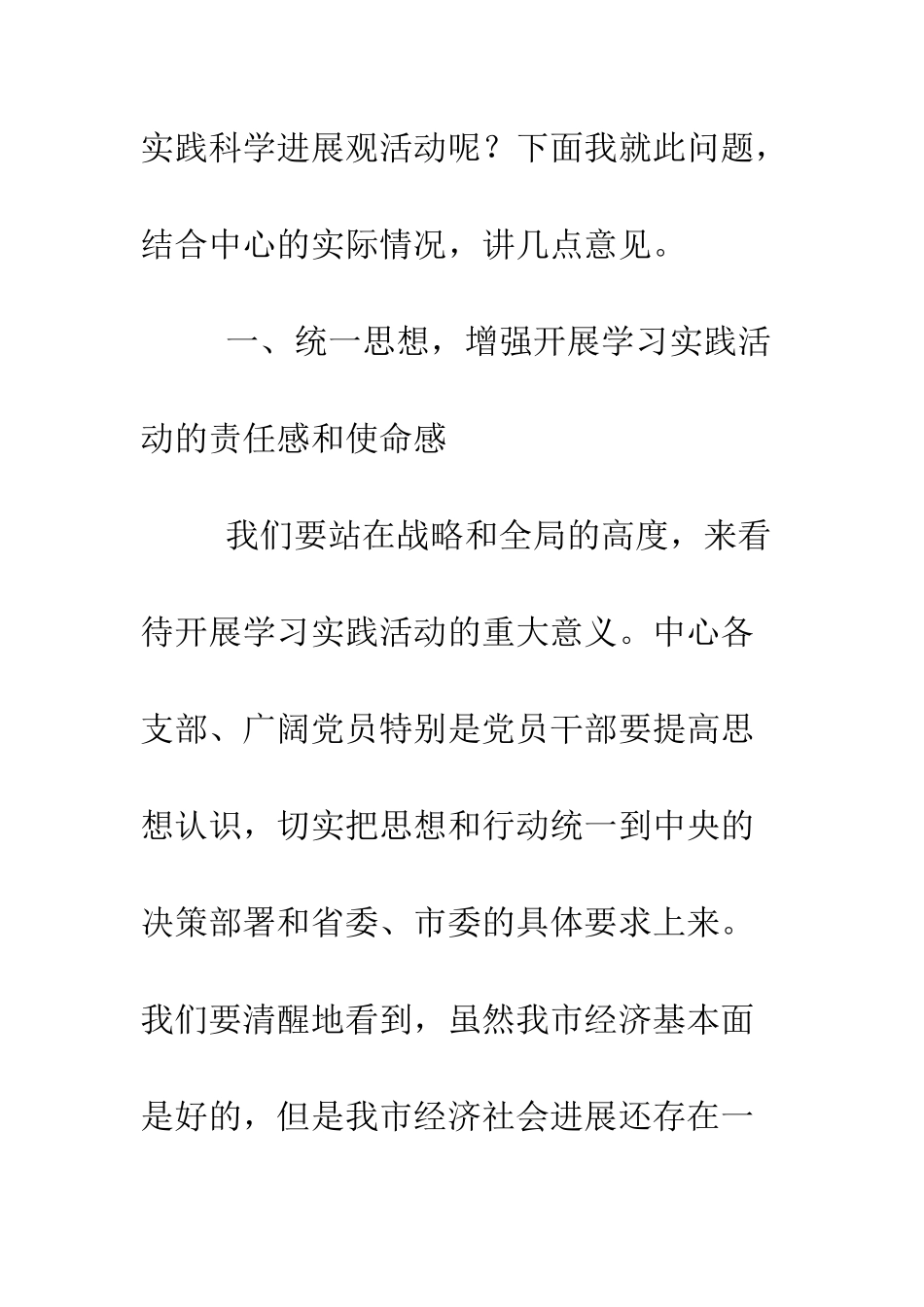 实践科学进展观活动呢？下面我就此问题，结合中心的实际情况，讲几点意见。

一、统一思想，增强开展学习实践活动的责任感和使命感

我们要站在战略和全局的高度，来看待开展学习实践活动的重大意义。中心各支部、广阔党员特别是党员干部要提高思想认识，切实把思想和行动统一到中央的决策部署和省委、市委的具体要求上来。我们要清醒地看到，虽然我市经济基本面是好的，但是我市经济社会进展还存在一